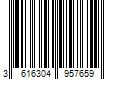 3 616304 957659